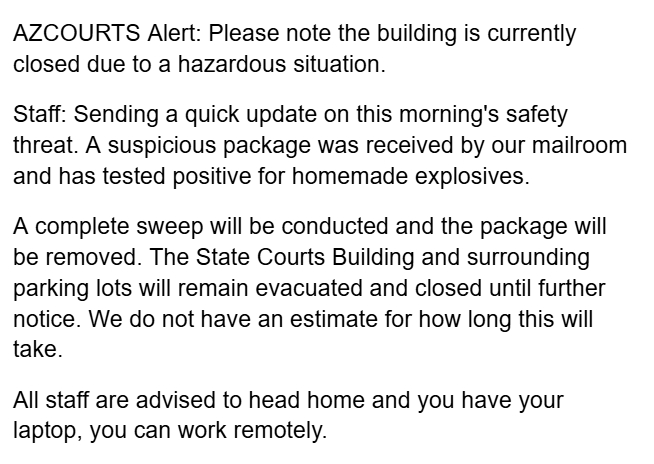 AZCOURTS Alert: Please note the building is currently closed due to a hazardous situation.

Staff: Sending a quick update on this morning's safety threat. A suspicious package was received by our mailroom and has tested positive for homemade explosives.

A complete sweep will be conducted and the package will be removed. The State Courts Building and surrounding parking lots will remain evacuated and closed until further notice. We do not have an estimate for how long this will take.

All staff are advised to head home and you have your laptop, you can work remotely.